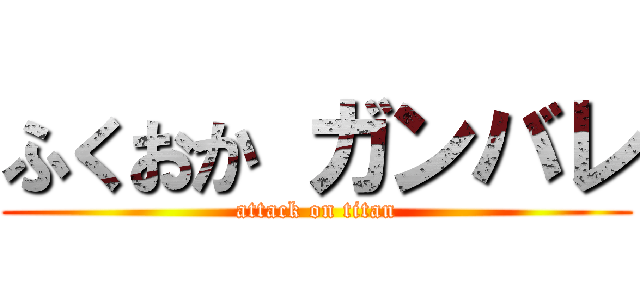 ふくおか ガンバレ
attack on titan